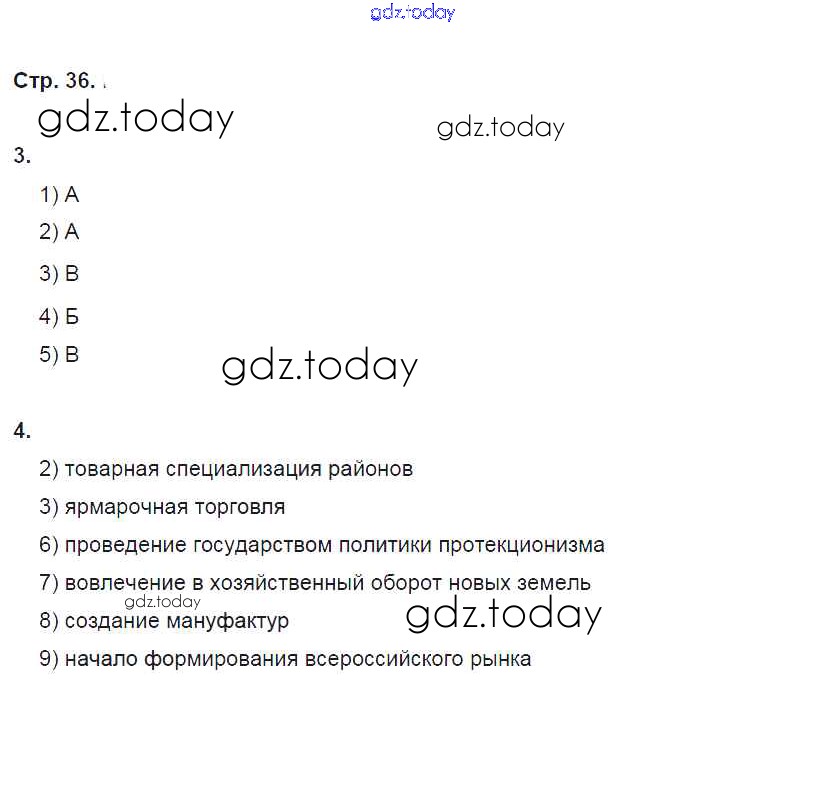 gdz.today

Стр. 36.

gdz.today

gdz.today

3.

1) А

2) А

3) В

4) Б

5) В

gdz.today

4.

2) товарная специализация районов

3) ярмарочная торговля

6) проведение государством политики протекционизма

7) вовлечение в хозяйственный оборот новых земель

gdz.today

8) создание мануфактур

gdz.today

9) начало формирования всероссийского рынка